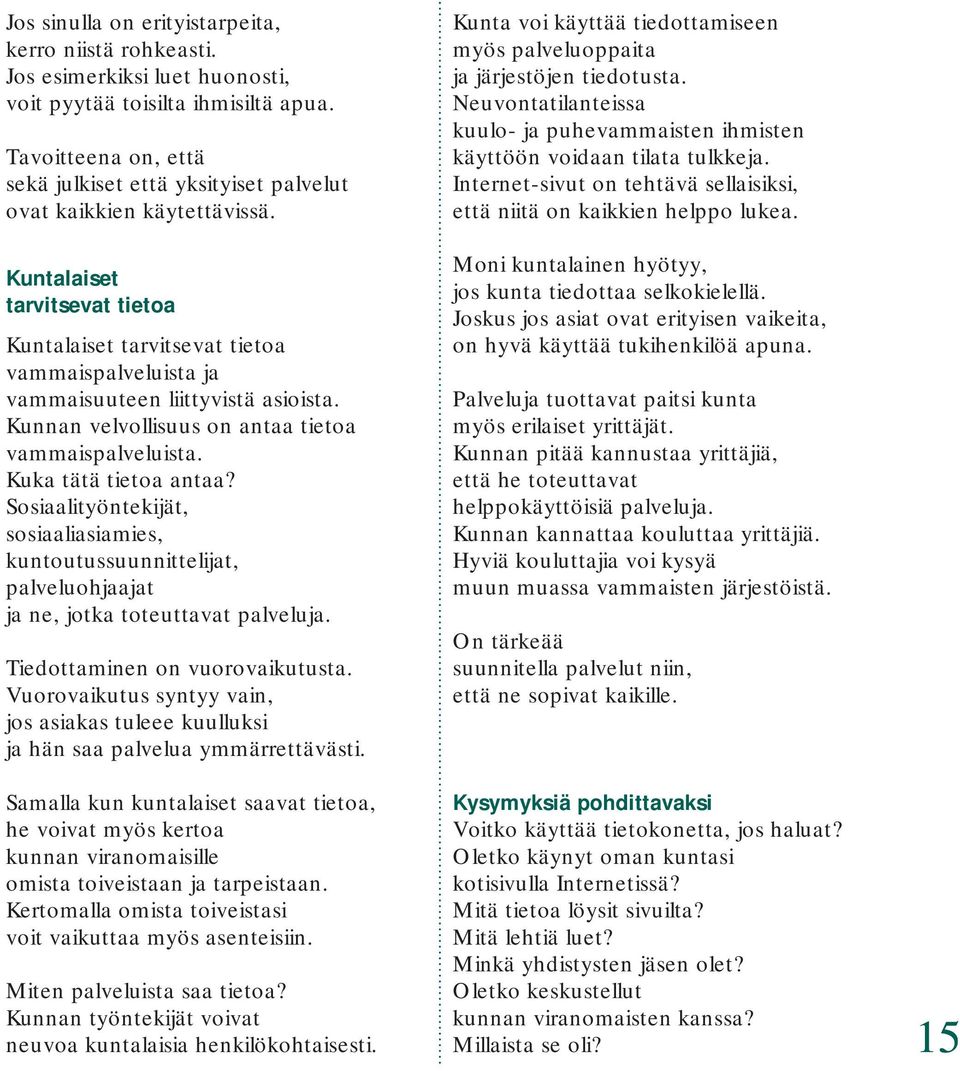 Jos sinulla on erityistarpeita, kerro niistä rohkeasti. Jos esimerkiksi luet huonosti, voit pyytää toisilta ihmisiltä apua.

Tavoitteena on, että sekä julkiset että yksityiset palvelut ovat kaikkien käytettävissä.

Kuntalaiset tarvitsevat tietoa

Kuntalaiset tarvitsevat tietoa vammaispalveluista ja vammaisuuteen liittyvistä asioista. Kunnan velvollisuus on antaa tietoa vammaispalveluista. Kuka tätä tietoa antaa? Sosiaalityöntekijät, sosiaaliasiamies, kuntoutussuunnittelijat, palveluohjaajat ja ne, jotka toteuttavat palveluja.

Tiedottaminen on vuorovaikutusta. Vuorovaikutus syntyy vain, jos asiakas tuleee kuulluksi ja hän saa palvelua ymmärrettävästi.

Samalla kun kuntalaiset saavat tietoa, he voivat myös kertoa kunnan viranomaisille omista toiveistaan ja tarpeistaan. Kertomalla omista toiveistasi voit vaikuttaa myös asenteisiin.

Miten palveluista saa tietoa? Kunnan työntekijät voivat neuvoa kuntalaisia henkilökohtaisesti.

Kunta voi käyttää tiedottamiseen myös palveluoppaita ja järjestöjen tiedotusta. Neuvontatilanteissa kuulo- ja puhevammaisten ihmisten käyttöön voidaan tilata tulkkeja. Internet-sivut on tehtävä sellaisiksi, että niitä on kaikkien helppo lukea.

Moni kuntalainen hyötyy, jos kunta tiedottaa selkokielellä. Joskus jos asiat ovat erityisen vaikeita, on hyvä käyttää tukihenkilöä apuna.

Palveluja tuottavat paitsi kunta myös erilaiset yrittäjät. Kunnan pitää kannustaa yrittäjiä, että he toteuttavat helppokäyttöisiä palveluja. Kunnan kannattaa kouluttaa yrittäjiä. Hyviä kouluttajia voi kysyä muun muassa vammaisten järjestöistä.

On tärkeää suunnitella palvelut niin, että ne sopivat kaikille.

Kysymyksiä pohdittavaksi

Voitko käyttää tietokonetta, jos haluat? Oletko käynyt oman kuntasi kotisivulla Internetissä? Mitä tietoa löysit sivuilta? Mitä lehtiä luet? Minkä yhdistysten jäsen olet? Oletko keskustellut kunnan viranomaisten kanssa? Millaista se oli?

15